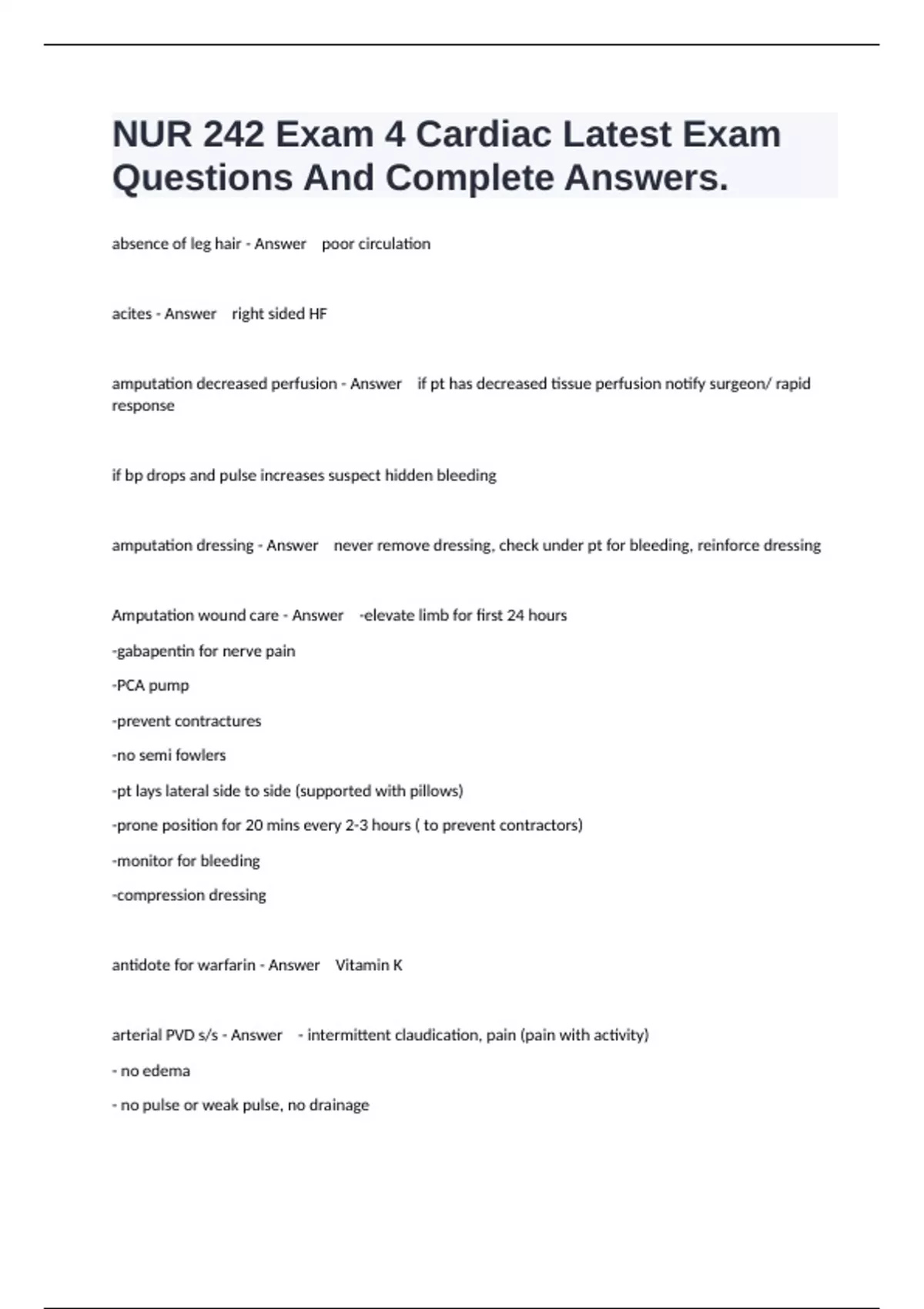 NUR 242 Exam 4 Cardiac Latest Exam Questions And Complete Answers.

absence of leg hair - Answer poor circulation

acites - Answer right sided HF

amputation decreased perfusion - Answer if pt has decreased tissue perfusion notify surgeon/ rapid response

if bp drops and pulse increases suspect hidden bleeding

amputation dressing - Answer never remove dressing, check under pt for bleeding, reinforce dressing

Amputation wound care - Answer -elevate limb for first 24 hours

-gabapentin for nerve pain

-PCA pump

-prevent contractures

-no semi fowlers

-pt lays lateral side to side (supported with pillows)

-prone position for 20 mins every 2-3 hours ( to prevent contractors)

-monitor for bleeding

-compression dressing

antidote for warfarin - Answer Vitamin K

arterial PVD s/s - Answer - intermittent claudication, pain (pain with activity)

- no edema

- no pulse or weak pulse, no drainage